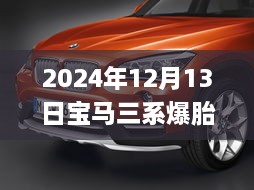 2024年12月13日宝马三系爆胎